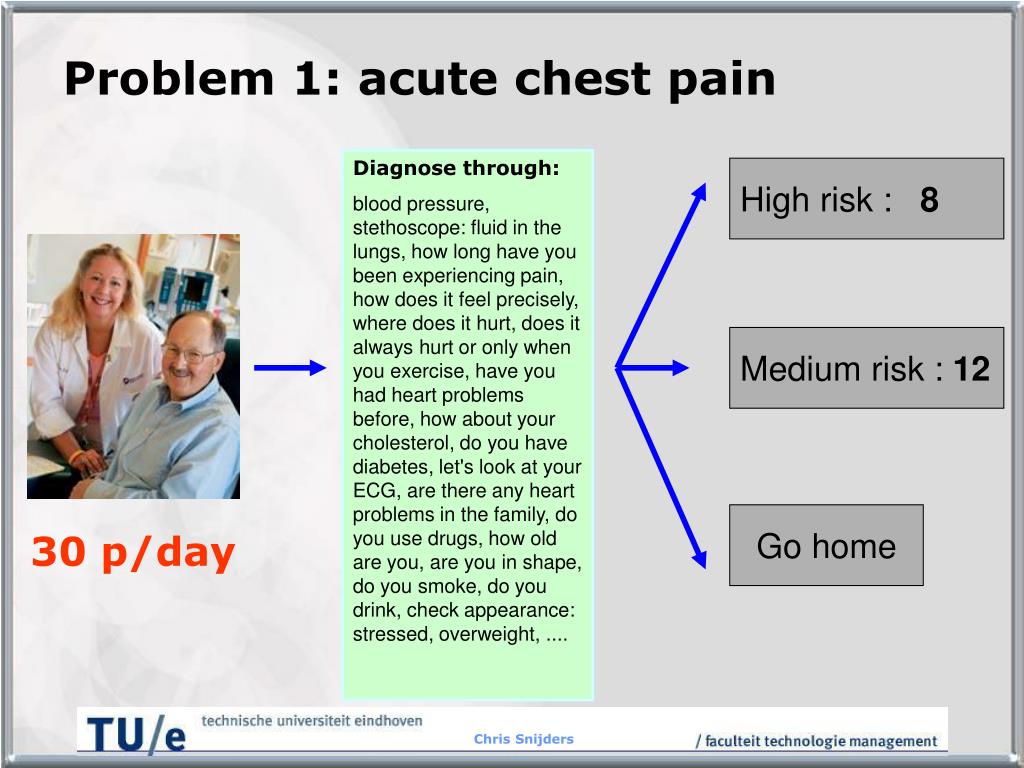 Problem 1: acute chest pain

30 p/day

Diagnose through:

blood pressure, stethoscope: fluid in the lungs, how long have you been experiencing pain, how does it feel precisely, where does it hurt, does it always hurt or only when you exercise, have you had heart problems before, how about your cholesterol, do you have diabetes, let's look at your ECG, are there any heart problems in the family, do you use drugs, how old are you, are you in shape, do you smoke, do you drink, check appearance: stressed, overweight, ....

High risk : 8

Medium risk : 12

Go home

TU/e technische universiteit eindhoven

Chris Snijders

/ faculteit technologie management